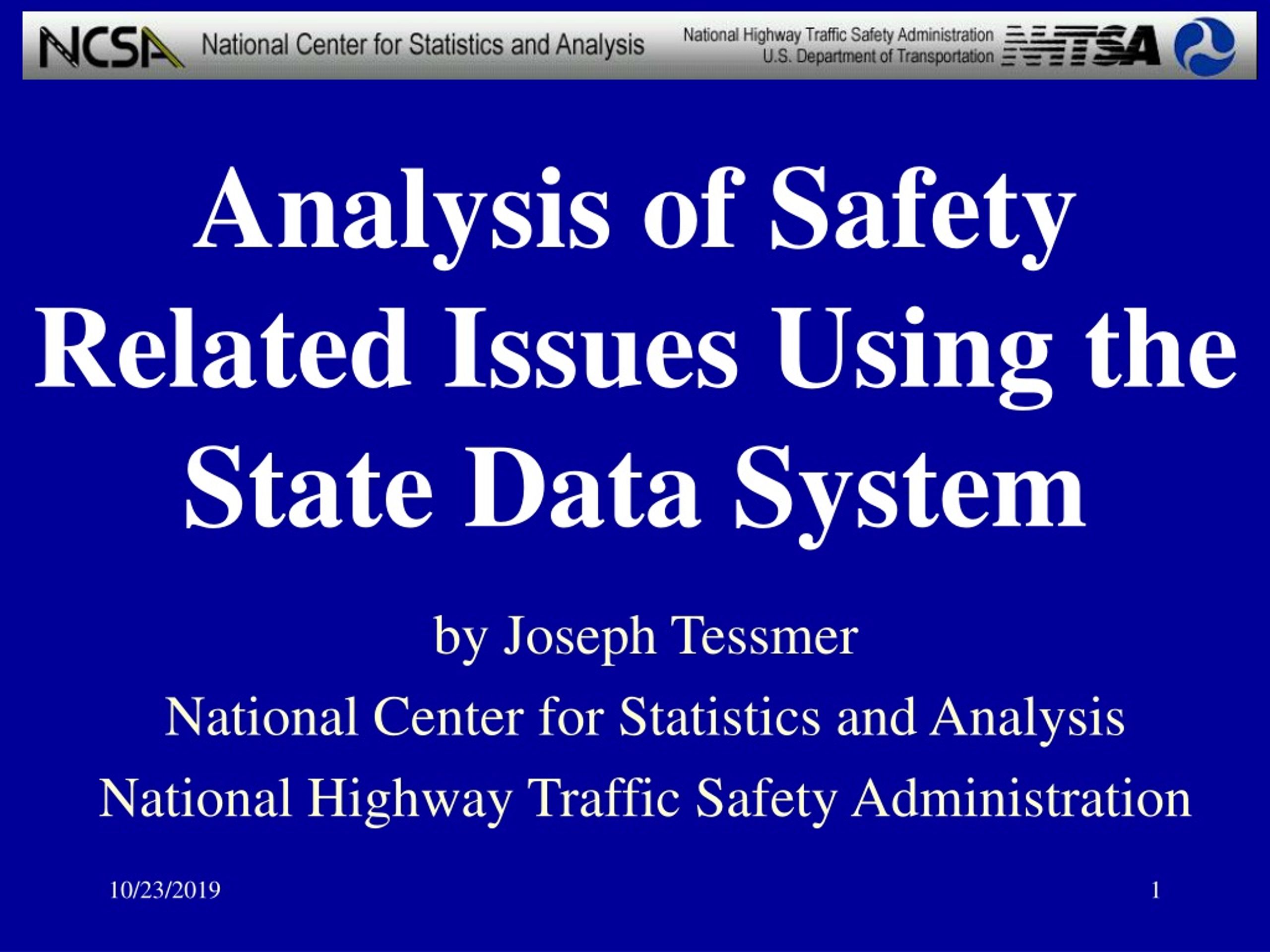 NCSA National Center for Statistics and Analysis

National Highway Traffic Safety Administration
U.S. Department of Transportation
NHTSA

Analysis of Safety Related Issues Using the State Data System

by Joseph Tessmer
National Center for Statistics and Analysis
National Highway Traffic Safety Administration

10/23/2019

1